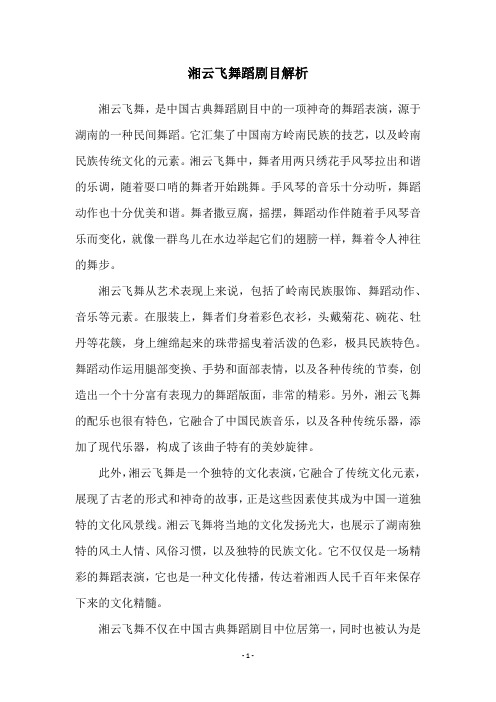 湘云飞舞蹈剧目解析

湘云飞舞，是中国古典舞蹈剧目中的一项神奇的舞蹈表演，源于湖南的一种民间舞蹈。它汇集了中国南方岭南民族的技艺，以及岭南民族传统文化的元素。湘云飞舞中，舞者用两只绣花手风琴拉出和谐的乐调，随着耍口哨的舞者开始跳舞。手风琴的音乐十分动听，舞蹈动作也十分优美和谐。舞者撒豆腐，摇摆，舞蹈动作伴随着手风琴音乐而变化，就像一群鸟儿在水边举起它们的翅膀一样，舞着令人神往的舞步。

湘云飞舞从艺术表现上来说，包括了岭南民族服饰、舞蹈动作、音乐等元素。在服装上，舞者们身着彩色衣衫，头戴菊花、碗花、牡丹等花簇，身上缠绵起来的珠带摇曳着活泼的色彩，极具民族特色。舞蹈动作运用腿部变换、手势和面部表情，以及各种传统的节奏，创造出一个十分富有表现力的舞蹈版面，非常的精彩。另外，湘云飞舞的配乐也很有特色，它融合了中国民族音乐，以及各种传统乐器，添加了现代乐器，构成了该曲子特有的美妙旋律。

此外，湘云飞舞是一个独特的文化表演，它融合了传统文化元素，展现了古老的形式和神奇的故事，正是这些因素使其成为中国一道独特的文化风景线。湘云飞舞将当地的文化发扬光大，也展示了湖南独特的风土人情、风俗习惯，以及独特的民族文化。它不仅仅是一场精彩的舞蹈表演，它也是一种文化传播，传达着湘西人民千百年来保存下来的文化精髓。

湘云飞舞不仅在中国古典舞蹈剧目中位居第一，同时也被认为是

- 1 -